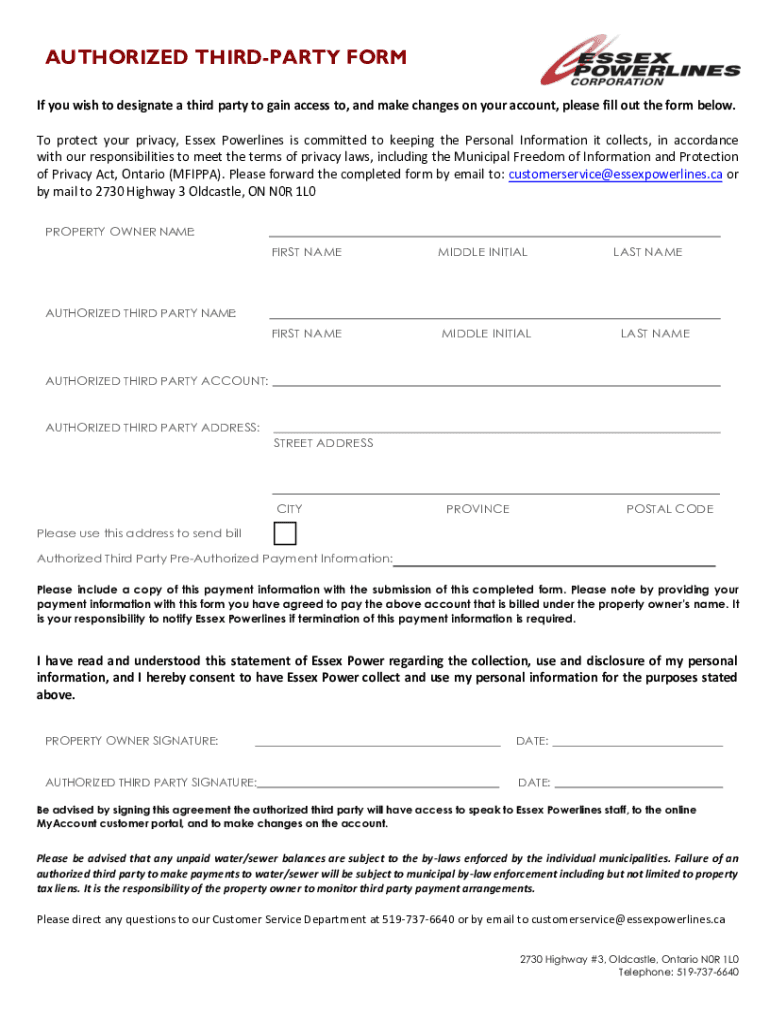 AUTHORIZED THIRD-PARTY FORM

ESSEX POWERLINES CORPORATION

If you wish to designate a third party to gain access to, and make changes on your account, please fill out the form below.

To protect your privacy, Essex Powerlines is committed to keeping the Personal Information it collects, in accordance with our responsibilities to meet the terms of privacy laws, including the Municipal Freedom of Information and Protection of Privacy Act, Ontario (MFIPPA). Please forward the completed form by email to: customerservice@essexpowerlines.ca or by mail to 2730 Highway 3 Oldcastle, ON N0R 1L0

PROPERTY OWNER NAME:

FIRST NAME MIDDLE INITIAL LAST NAME

AUTHORIZED THIRD PARTY NAME:

FIRST NAME MIDDLE INITIAL LAST NAME

AUTHORIZED THIRD PARTY ACCOUNT:

AUTHORIZED THIRD PARTY ADDRESS:

STREET ADDRESS

CITY PROVINCE POSTAL CODE

Please use this address to send bill

Authorized Third Party Pre-Authorized Payment Information:

Please include a copy of this payment information with the submission of this completed form. Please note by providing your payment information with this form you have agreed to pay the above account that is billed under the property owner's name. It is your responsibility to notify Essex Powerlines if termination of this payment information is required.

I have read and understood this statement of Essex Power regarding the collection, use and disclosure of my personal information, and I hereby consent to have Essex Power collect and use my personal information for the purposes stated above.

PROPERTY OWNER SIGNATURE: DATE:

AUTHORIZED THIRD PARTY SIGNATURE: DATE:

Be advised by signing this agreement the authorized third party will have access to speak to Essex Powerlines staff, to the online MyAccount customer portal, and to make changes on the account.

Please be advised that any unpaid water/sewer balances are subject to the by-laws enforced by the individual municipalities. Failure of an authorized third party to make payments to water/sewer will be subject to municipal by-law enforcement including but not limited to property tax liens. It is the responsibility of the property owner to monitor third party payment arrangements.

Please direct any questions to our Customer Service Department at 519-737-6640 or by email to customerservice@essexpowerlines.ca

2730 Highway #3, Oldcastle, Ontario N0R 1L0
Telephone: 519-737-6640